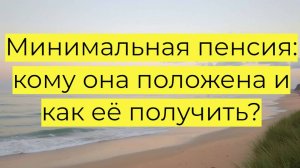 Минимальная пенсия: кому она положена и как её получить?